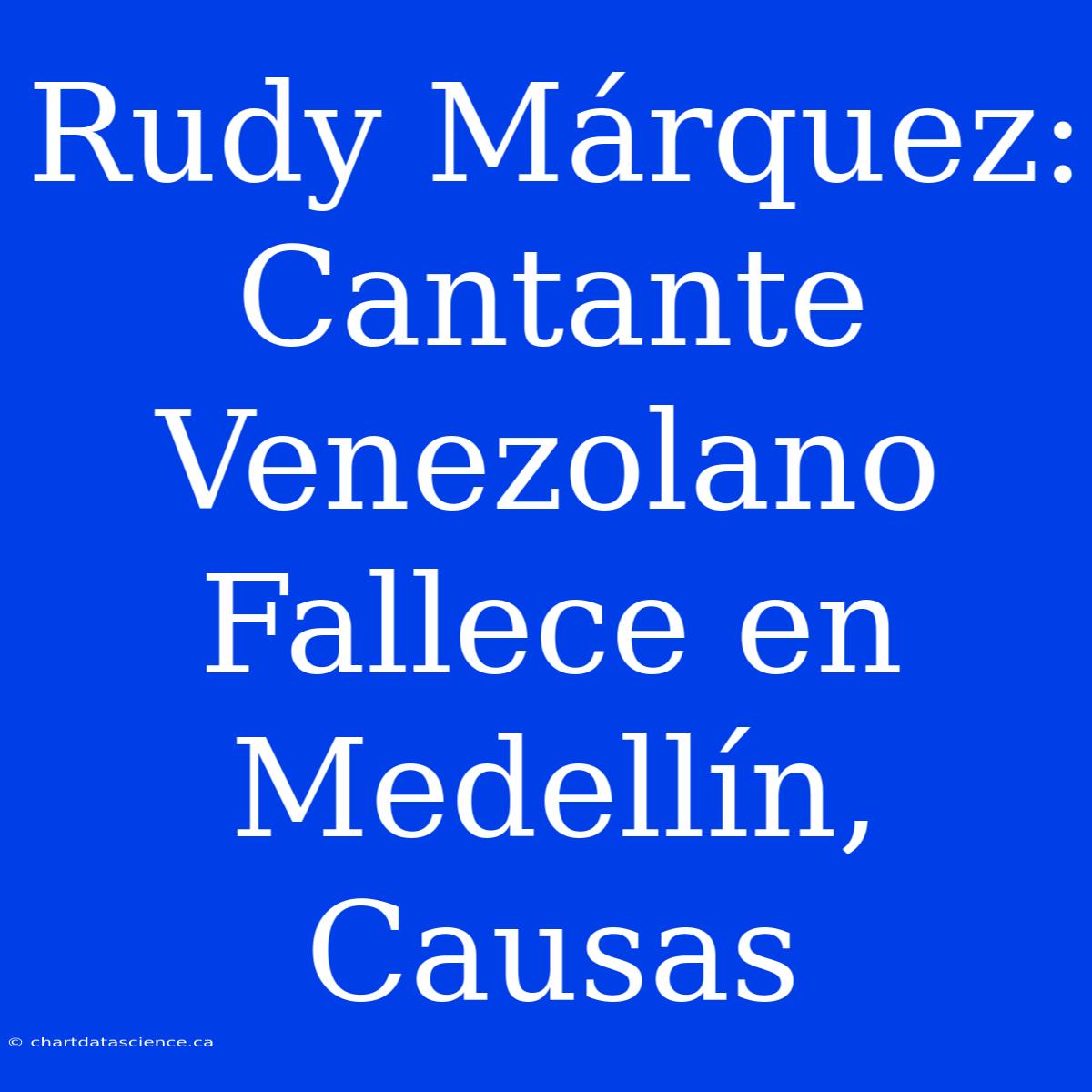 Rudy Márquez: Cantante Venezolano Fallece en Medellín, Causas

© chartdatascience.ca